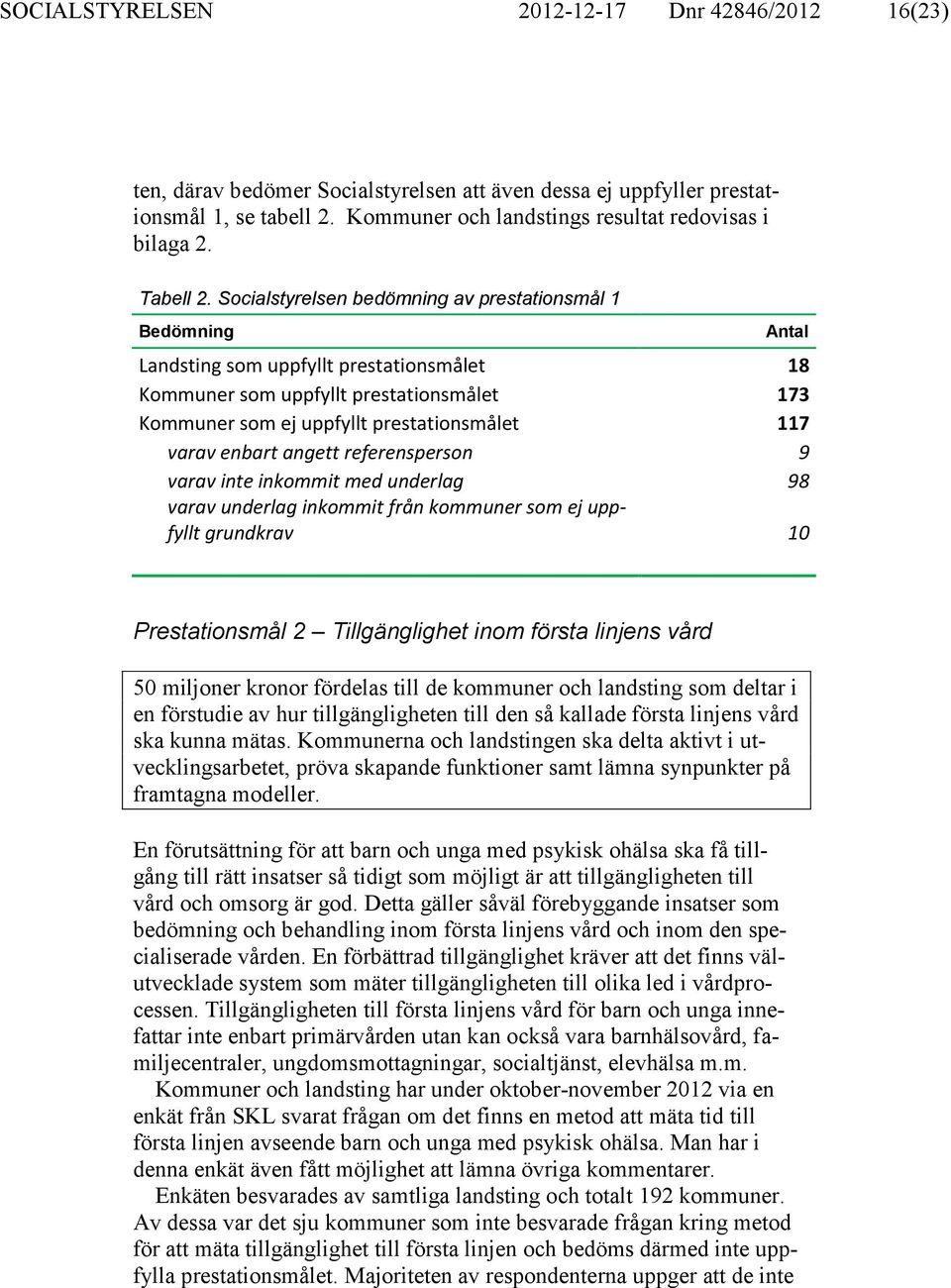 SOCIALSTYRELSEN 2012-12-17 Dnr 42846/2012 16(23)

ten, därav bedömer Socialstyrelsen att även dessa ej uppfyller prestationsmål 1, se tabell 2. Kommuner och landstings resultat redovisas i bilaga 2.

Tabell 2. Socialstyrelsen bedömning av prestationsmål 1

| Bedömning | Antal |
|---|---|
| Landsting som uppfyllt prestationsmålet | 18 |
| Kommuner som uppfyllt prestationsmålet | 173 |
| Kommuner som ej uppfyllt prestationsmålet | 117 |
| varav enbart angett referensperson | 9 |
| varav inte inkommit med underlag | 98 |
| varav underlag inkommit från kommuner som ej uppfyllt grundkrav | 10 |

Prestationsmål 2 – Tillgänglighet inom första linjens vård

50 miljoner kronor fördelas till de kommuner och landsting som deltar i en förstudie av hur tillgängligheten till den så kallade första linjens vård ska kunna mätas. Kommunerna och landstingen ska delta aktivt i utvecklingsarbetet, pröva skapande funktioner samt lämna synpunkter på framtagna modeller.

En förutsättning för att barn och unga med psykisk ohälsa ska få tillgång till rätt insatser så tidigt som möjligt är att tillgängligheten till vård och omsorg är god. Detta gäller såväl förebyggande insatser som bedömning och behandling inom första linjens vård och inom den specialiserade vården. En förbättrad tillgänglighet kräver att det finns välutvecklade system som mäter tillgängligheten till olika led i vårdprocessen. Tillgängligheten till första linjens vård för barn och unga innefattar inte enbart primärvården utan kan också vara barnhälsovård, familjecentraler, ungdomsmottagningar, socialtjänst, elevhälsa m.m.

Kommuner och landsting har under oktober-november 2012 via en enkät från SKL svarat frågan om det finns en metod att mäta tid till första linjen avseende barn och unga med psykisk ohälsa. Man har i denna enkät även fått möjlighet att lämna övriga kommentarer.

Enkäten besvarades av samtliga landsting och totalt 192 kommuner. Av dessa var det sju kommuner som inte besvarade frågan kring metod för att mäta tillgänglighet till första linjen och bedöms därmed inte uppfylla prestationsmålet. Majoriteten av respondenterna uppger att de inte